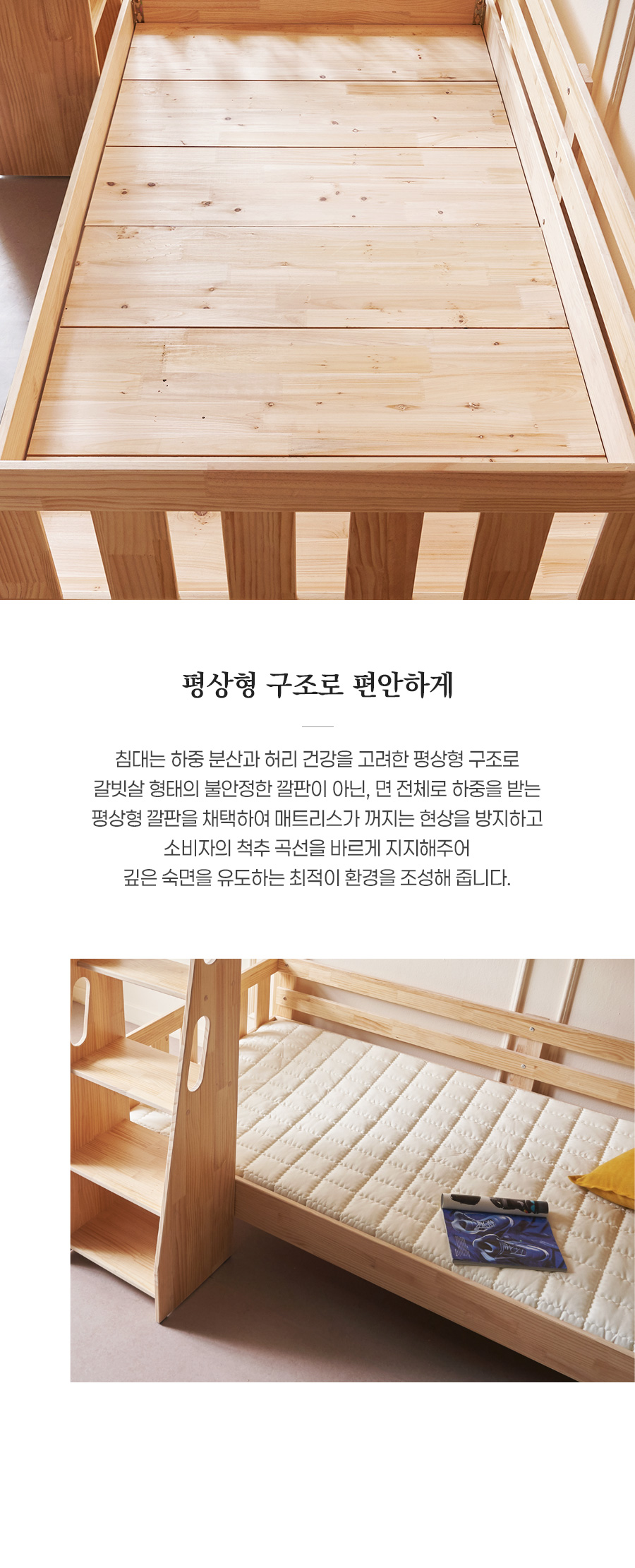 평상형 구조로 편안하게

침대는 하중 분산과 허리 건강을 고려한 평상형 구조로
갈빗살 형태의 불안정한 깔판이 아닌, 면 전체로 하중을 받는
평상형 깔판을 채택하여 매트리스가 꺼지는 현상을 방지하고
소비자의 척추 곡선을 바르게 지지해주어
깊은 숙면을 유도하는 최적이 환경을 조성해 줍니다.